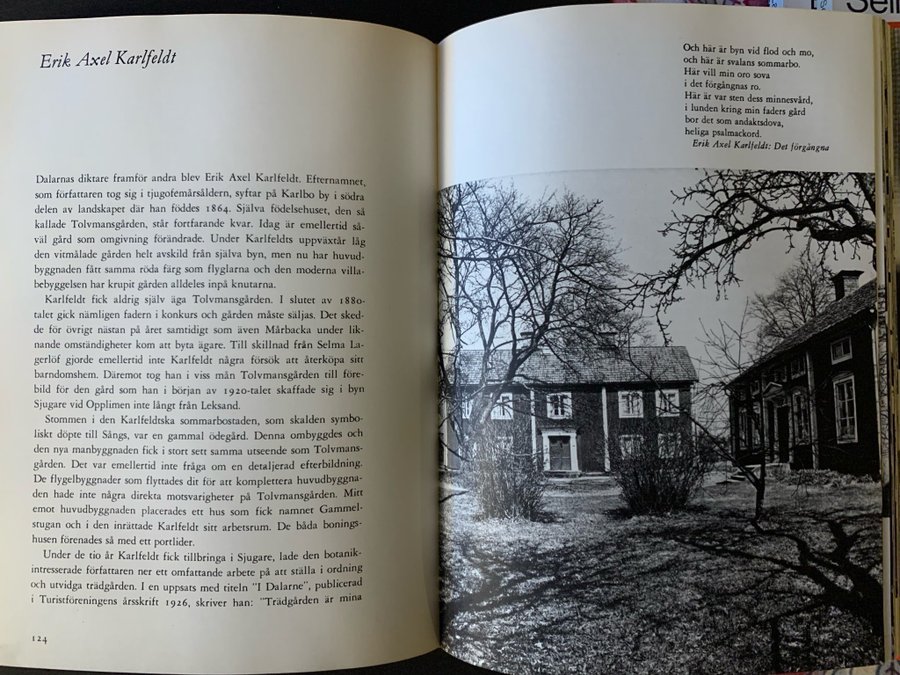 Erik Axel Karlfeldt

Dalarnas diktare framför andra blev Erik Axel Karlfeldt. Efternamnet, som författaren tog sig i tjugofemårsåldern, syftar på Karlbo by i södra delen av landskapet där han föddes 1864. Själva födelsehuset, den så kallade Tolvmansgården, står fortfarande kvar. Idag är emellertid såväl gård som omgivning förändrade. Under Karlfeldts uppväxtår låg den vitmålade gården helt avskild från själva byn, men nu har huvudbyggnaden fått samma röda färg som flyglarna och den moderna villabebyggelsen har krupit gården alldeles inpå knutarna.

Karlfeldt fick aldrig själv äga Tolvmansgården. I slutet av 1880-talet gick nämligen fadern i konkurs och gården måste säljas. Det skedde för övrigt nästan på året samtidigt som även Mårbacka under liknande omständigheter kom att byta ägare. Till skillnad från Selma Lagerlöf gjorde emellertid inte Karlfeldt några försök att återköpa sitt barndomshem. Däremot tog han i viss mån Tolvmansgården till förebild för den gård som han i början av 1920-talet skaffade sig i byn Sjugare vid Opplimen inte långt från Leksand.

Stommen i den Karlfeldtska sommarbostaden, som skalden symboliskt döpte till Sångs, var en gammal ödegård. Denna ombyggdes och den nya manbyggnaden fick i stort sett samma utseende som Tolvmansgården. Det var emellertid inte fråga om en detaljerad efterbildning. De flygelbyggnader som flyttades dit för att komplettera huvudbyggnaden hade inte några direkta motsvarigheter på Tolvmansgården. Mitt emot huvudbyggnaden placerades ett hus som fick namnet Gammelstugan och i den inrättade Karlfeldt sitt arbetsrum. De båda boningshusen förenades så med ett portlider.

Under de tio år Karlfeldt fick tillbringa i Sjugare, lade den botanikintresserade författaren ner ett omfattande arbete på att ställa i ordning och utvidga trädgården. I en uppsats med titeln "I Dalarne", publicerad i Turistföreningens årsskrift 1926, skriver han: "Trädgården är mina

124

Och här är byn vid flod och mo,
och här är svalans sommarbo.
Här vill min oro sova
i det förgångnas ro.
Här är var sten dess minnesvård,
i lunden kring min faders gård
bor det som andaktsdova,
heliga psalmackord.
Erik Axel Karlfeldt: Det förgångna